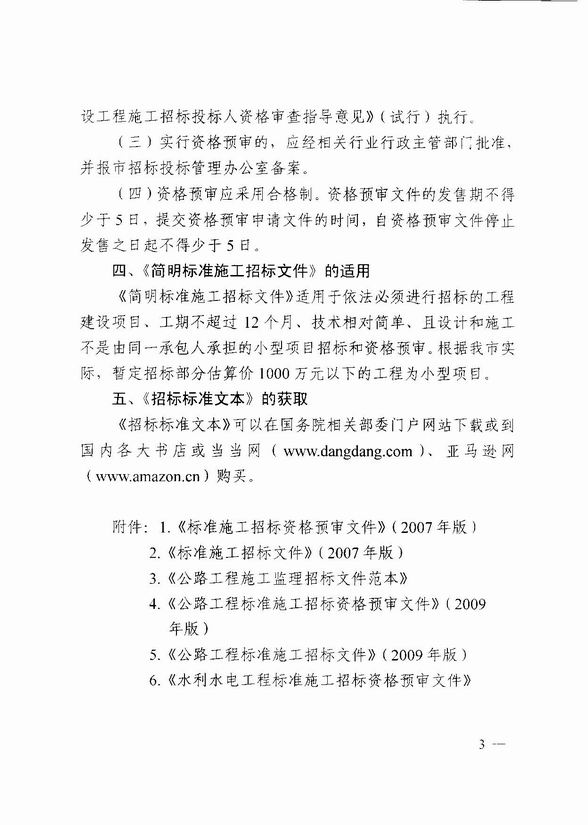 设工程施工招标投标人资格审查指导意见》（试行）执行。

（三）实行资格预审的，应经相关行业行政主管部门批准，并报市招标投标管理办公室备案。

（四）资格预审应采用合格制。资格预审文件的发售期不得少于5日，提交资格预审申请文件的时间，自资格预审文件停止发售之日起不得少于5日。

四、《简明标准施工招标文件》的适用

《简明标准施工招标文件》适用于依法必须进行招标的工程建设项目、工期不超过12个月、技术相对简单、且设计和施工不是由同一承包人承担的小型项目招标和资格预审。根据我市实际，暂定招标部分估算价1000万元以下的工程为小型项目。

五、《招标标准文本》的获取

《招标标准文本》可以在国务院相关部委门户网站下载或到国内各大书店或当当网（www.dangdang.com）、亚马逊网（www.amazon.cn）购买。

附件：1.《标准施工招标资格预审文件》（2007年版）
2.《标准施工招标文件》（2007年版）
3.《公路工程施工监理招标文件范本》
4.《公路工程标准施工招标资格预审文件》（2009年版）
5.《公路工程标准施工招标文件》（2009年版）
6.《水利水电工程标准施工招标资格预审文件》

3 —